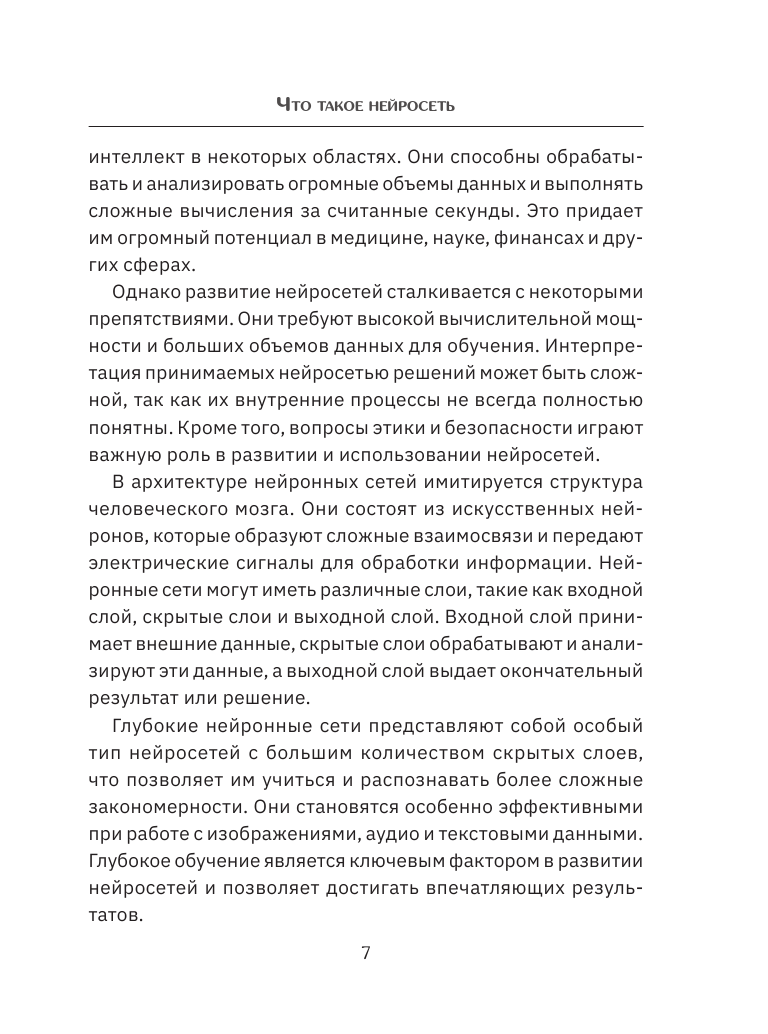 Что такое нейросеть

интеллект в некоторых областях. Они способны обрабатывать и анализировать огромные объемы данных и выполнять сложные вычисления за считанные секунды. Это придает им огромный потенциал в медицине, науке, финансах и других сферах.

Однако развитие нейросетей сталкивается с некоторыми препятствиями. Они требуют высокой вычислительной мощности и больших объемов данных для обучения. Интерпретация принимаемых нейросетью решений может быть сложной, так как их внутренние процессы не всегда полностью понятны. Кроме того, вопросы этики и безопасности играют важную роль в развитии и использовании нейросетей.

В архитектуре нейронных сетей имитируется структура человеческого мозга. Они состоят из искусственных нейронов, которые образуют сложные взаимосвязи и передают электрические сигналы для обработки информации. Нейронные сети могут иметь различные слои, такие как входной слой, скрытые слои и выходной слой. Входной слой принимает внешние данные, скрытые слои обрабатывают и анализируют эти данные, а выходной слой выдает окончательный результат или решение.

Глубокие нейронные сети представляют собой особый тип нейросетей с большим количеством скрытых слоев, что позволяет им учиться и распознавать более сложные закономерности. Они становятся особенно эффективными при работе с изображениями, аудио и текстовыми данными. Глубокое обучение является ключевым фактором в развитии нейросетей и позволяет достигать впечатляющих результатов.

7